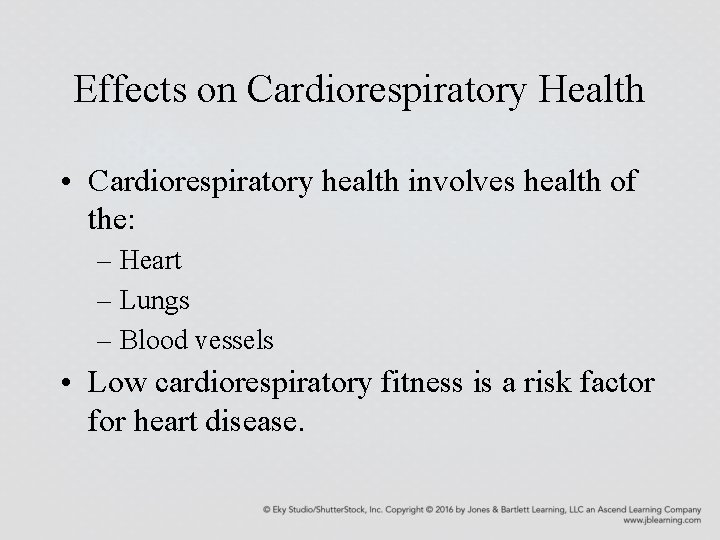 Effects on Cardiorespiratory Health

• Cardiorespiratory health involves health of the:
– Heart
– Lungs
– Blood vessels
• Low cardiorespiratory fitness is a risk factor for heart disease.

© Eky Studio/ShutterStock, Inc. Copyright © 2016 by Jones & Bartlett Learning, LLC an Ascend Learning Company
www.jblearning.com